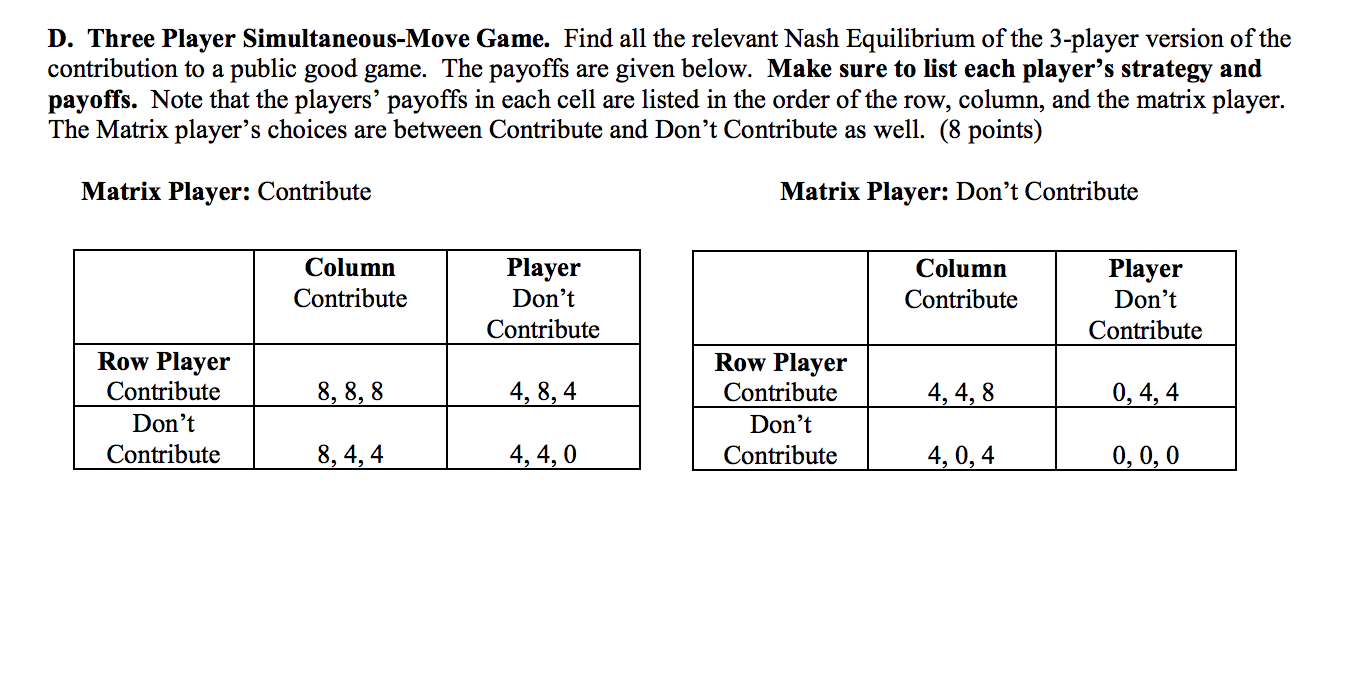 D. Three Player Simultaneous-Move Game. Find all the relevant Nash Equilibrium of the 3-player version of the contribution to a public good game. The payoffs are given below. Make sure to list each player's strategy and payoffs. Note that the players' payoffs in each cell are listed in the order of the row, column, and the matrix player. The Matrix player's choices are between Contribute and Don't Contribute as well. (8 points)

Matrix Player: Contribute

| | Column Contribute | Player Don't Contribute |
|---|---|---|
| Row Player Contribute | 8, 8, 8 | 4, 8, 4 |
| Don't Contribute | 8, 4, 4 | 4, 4, 0 |

Matrix Player: Don't Contribute

| | Column Contribute | Player Don't Contribute |
|---|---|---|
| Row Player Contribute | 4, 4, 8 | 0, 4, 4 |
| Don't Contribute | 4, 0, 4 | 0, 0, 0 |